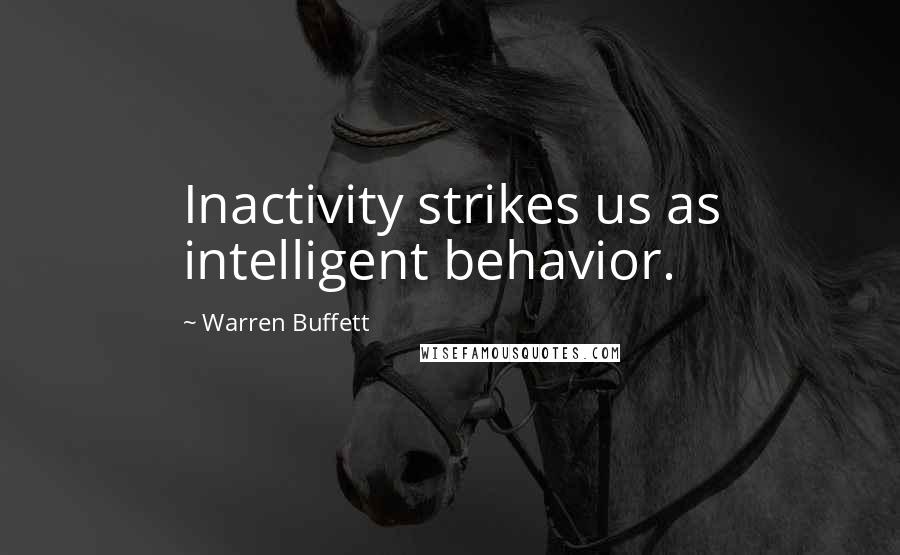 Inactivity strikes us as intelligent behavior.

~ Warren Buffett

WISEFAMOUSQUOTES.COM